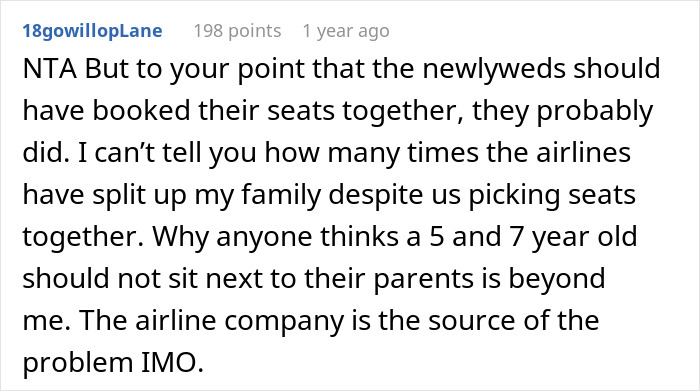 18gowillopLane 198 points 1 year ago

NTA But to your point that the newlyweds should have booked their seats together, they probably did. I can’t tell you how many times the airlines have split up my family despite us picking seats together. Why anyone thinks a 5 and 7 year old should not sit next to their parents is beyond me. The airline company is the source of the problem IMO.